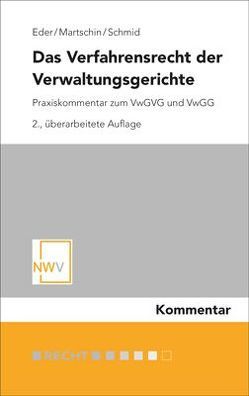 Eder/Martschin/Schmid

Das Verfahrensrecht der Verwaltungsgerichte

Praxiskommentar zum VwGVG und VwGG

2., überarbeitete Auflage

NWV

Kommentar

RECHT